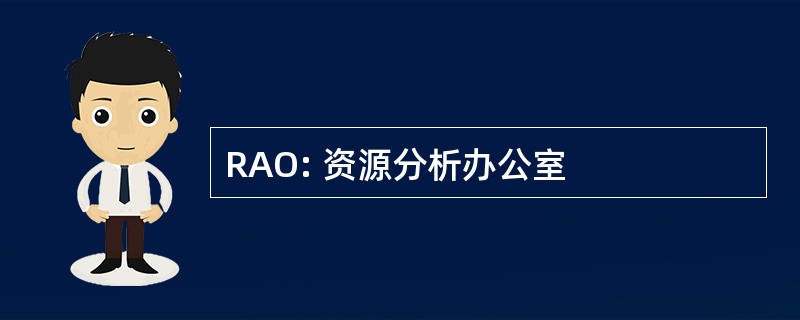 RAO: 资源分析办公室